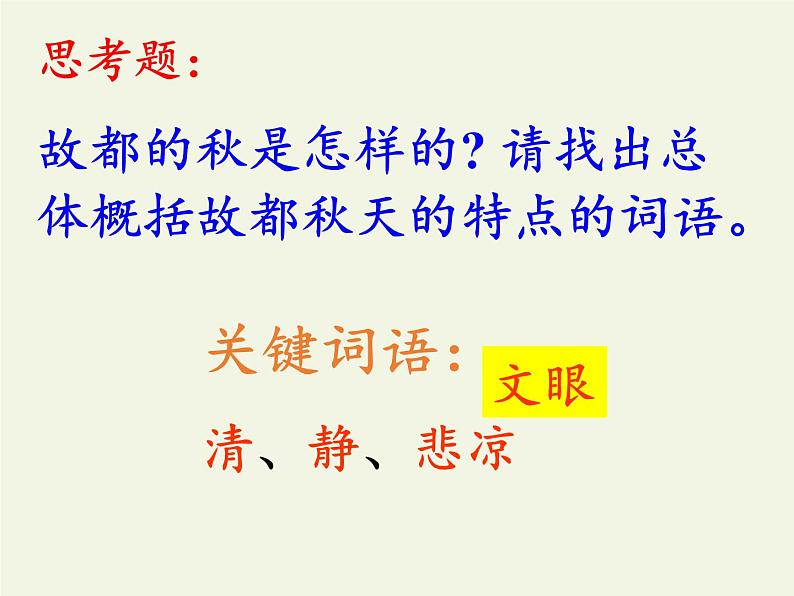 思考题：

故都的秋是怎样的？请找出总体概括故都秋天的特点的词语。

关键词语：

文眼

清、静、悲凉